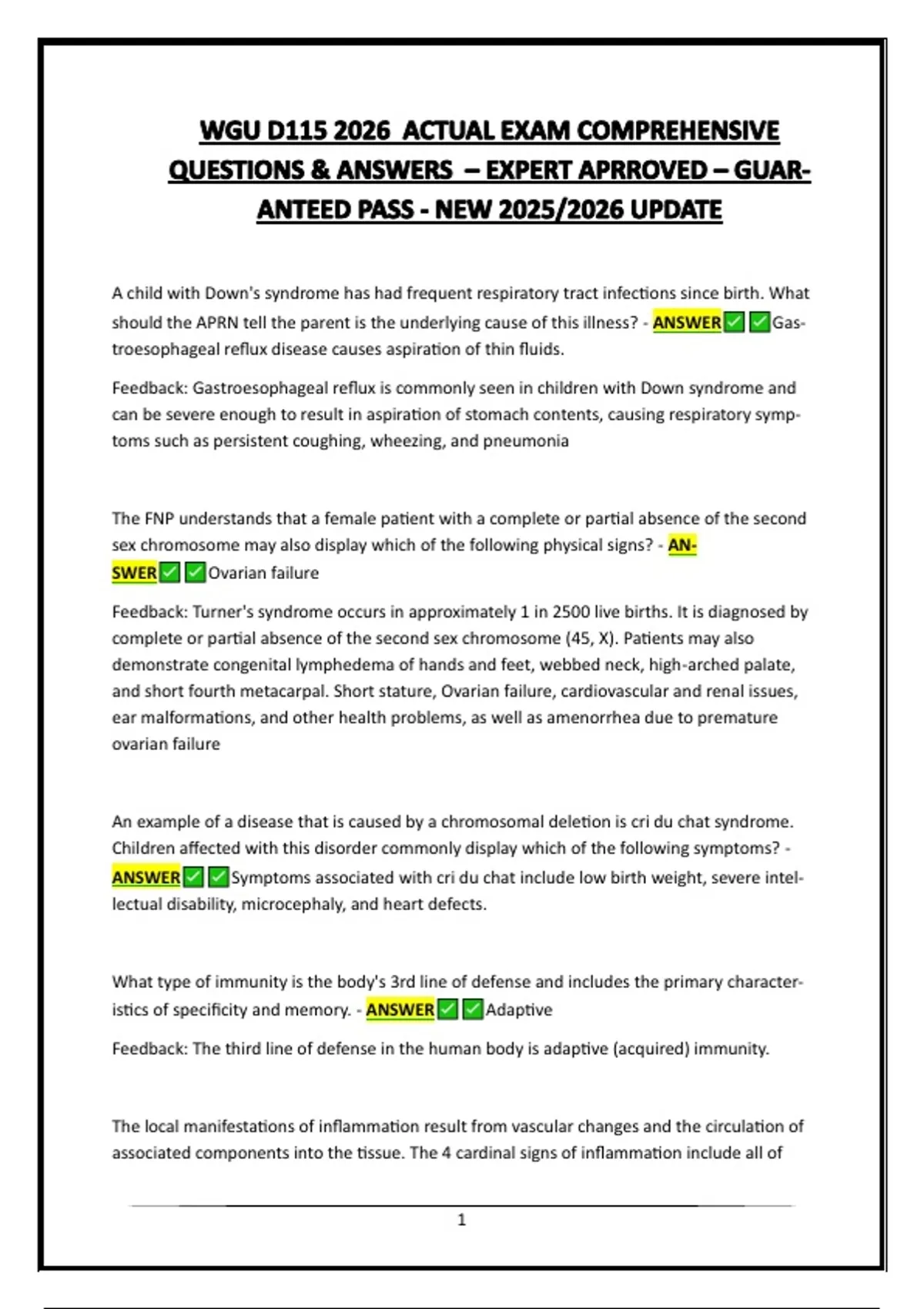 WGU D115 2026 ACTUAL EXAM COMPREHENSIVE QUESTIONS & ANSWERS – EXPERT APRROVED – GUARANTEED PASS - NEW 2025/2026 UPDATE

A child with Down's syndrome has had frequent respiratory tract infections since birth. What should the APRN tell the parent is the underlying cause of this illness? - ANSWER✅✅Gastroesophageal reflux disease causes aspiration of thin fluids.

Feedback: Gastroesophageal reflux is commonly seen in children with Down syndrome and can be severe enough to result in aspiration of stomach contents, causing respiratory symptoms such as persistent coughing, wheezing, and pneumonia

The FNP understands that a female patient with a complete or partial absence of the second sex chromosome may also display which of the following physical signs? - ANSWER✅✅Ovarian failure

Feedback: Turner's syndrome occurs in approximately 1 in 2500 live births. It is diagnosed by complete or partial absence of the second sex chromosome (45, X). Patients may also demonstrate congenital lymphedema of hands and feet, webbed neck, high-arched palate, and short fourth metacarpal. Short stature, Ovarian failure, cardiovascular and renal issues, ear malformations, and other health problems, as well as amenorrhea due to premature ovarian failure

An example of a disease that is caused by a chromosomal deletion is cri du chat syndrome. Children affected with this disorder commonly display which of the following symptoms? - ANSWER✅✅Symptoms associated with cri du chat include low birth weight, severe intellectual disability, microcephaly, and heart defects.

What type of immunity is the body's 3rd line of defense and includes the primary characteristics of specificity and memory. - ANSWER✅✅Adaptive

Feedback: The third line of defense in the human body is adaptive (acquired) immunity.

The local manifestations of inflammation result from vascular changes and the circulation of associated components into the tissue. The 4 cardinal signs of inflammation include all of

1